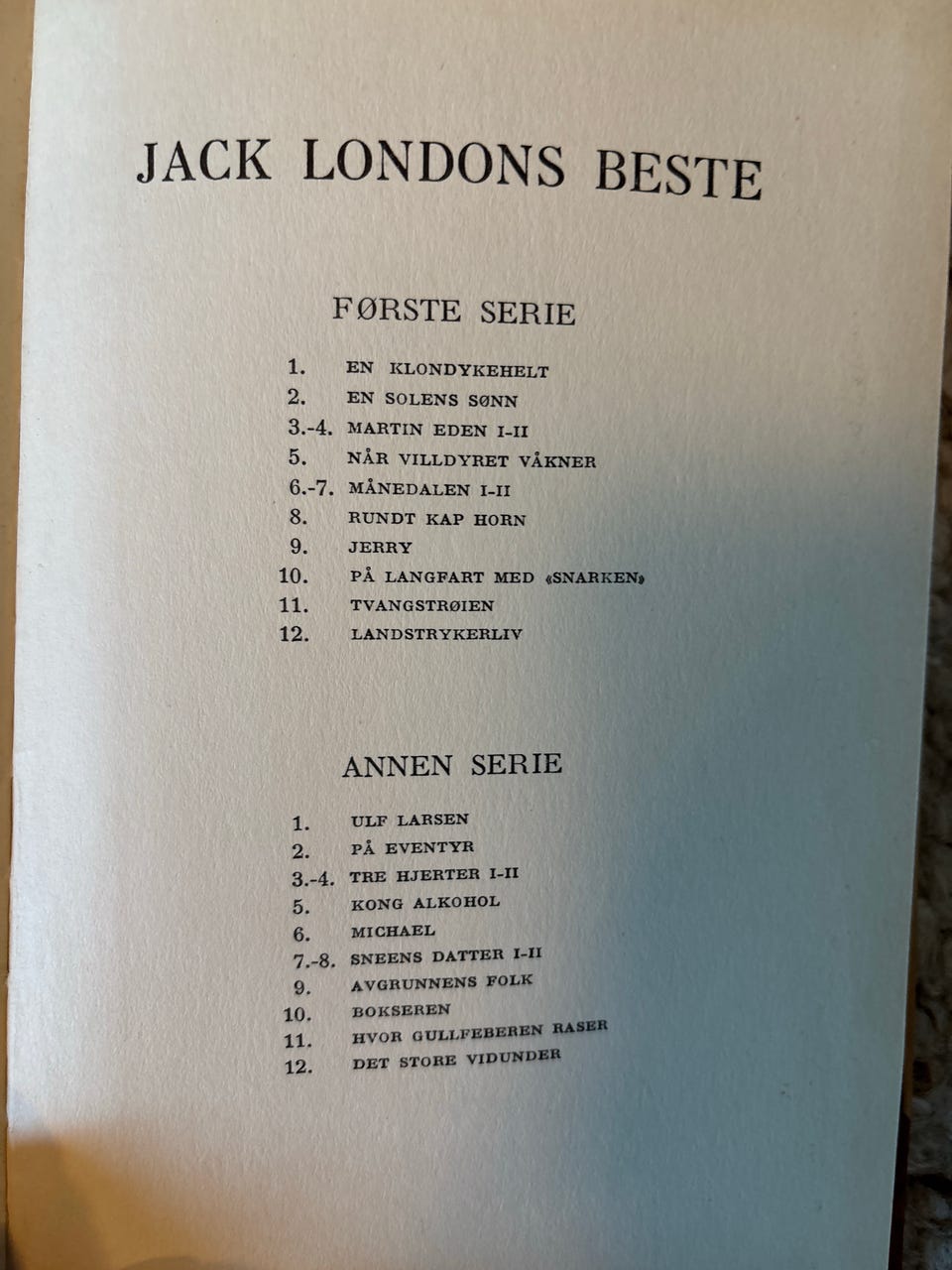 JACK LONDONS BESTE

FØRSTE SERIE

1. EN KLONDYKEHELT
2. EN SOLENS SØNN
3.-4. MARTIN EDEN I-II
5. NÅR VILLDYRET VÅKNER
6.-7. MÅNEDALEN I-II
8. RUNDT KAP HORN
9. JERRY
10. PÅ LANGFART MED «SNARKEN»
11. TVANGSTRØIEN
12. LANDSTRYKERLIV

ANNEN SERIE

1. ULF LARSEN
2. PÅ EVENTYR
3.-4. TRE HJERTER I-II
5. KONG ALKOHOL
6. MICHAEL
7.-8. SNEENS DATTER I-II
9. AVGRUNNENS FOLK
10. BOKSEREN
11. HVOR GULLFEBEREN RASER
12. DET STORE VIDUNDER